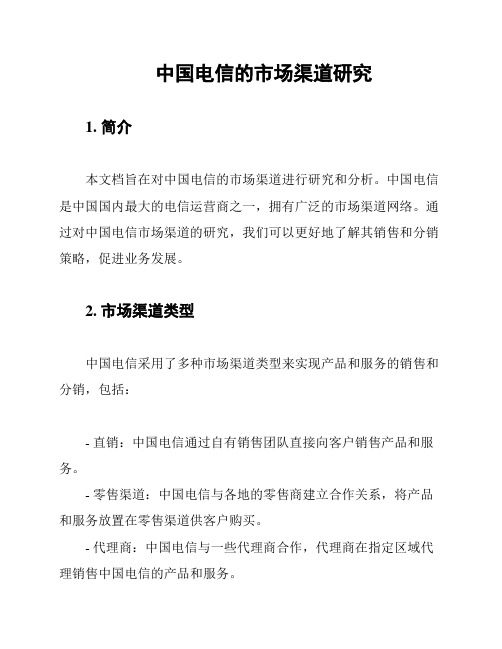 中国电信的市场渠道研究

1. 简介

本文档旨在对中国电信的市场渠道进行研究和分析。中国电信是中国国内最大的电信运营商之一，拥有广泛的市场渠道网络。通过对中国电信市场渠道的研究，我们可以更好地了解其销售和分销策略，促进业务发展。

2. 市场渠道类型

中国电信采用了多种市场渠道类型来实现产品和服务的销售和分销，包括：

- 直销：中国电信通过自有销售团队直接向客户销售产品和服务。

- 零售渠道：中国电信与各地的零售商建立合作关系，将产品和服务放置在零售渠道供客户购买。

- 代理商：中国电信与一些代理商合作，代理商在指定区域代理销售中国电信的产品和服务。